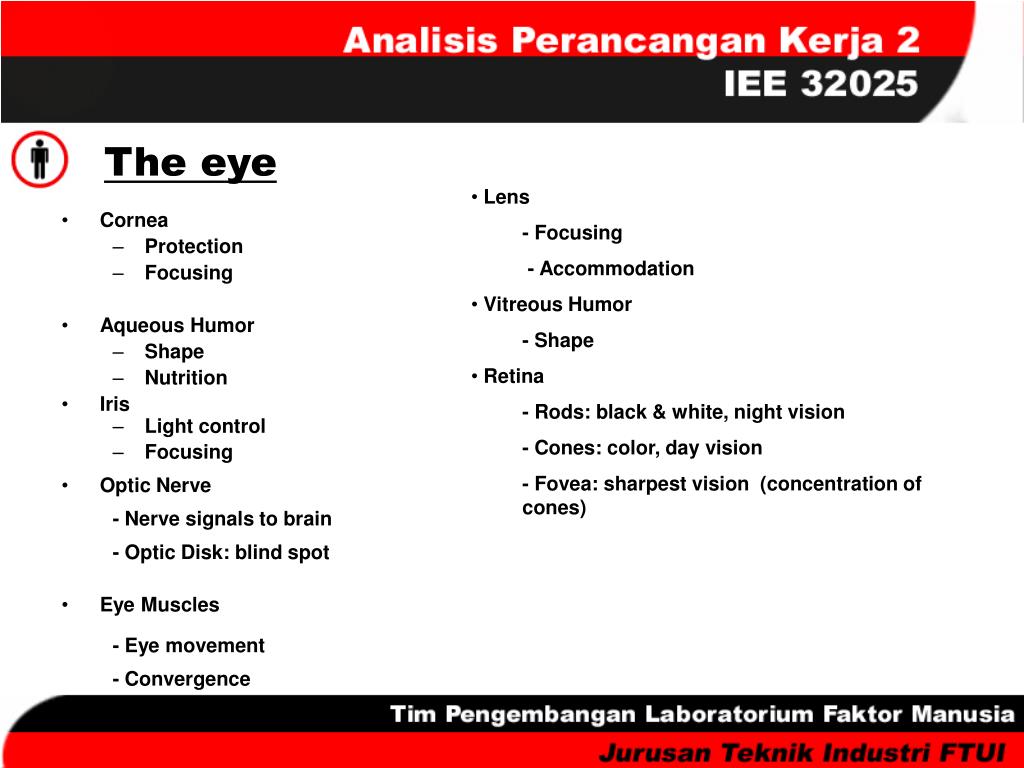 Analisis Perancangan Kerja 2
IEE 32025

The eye

• Cornea
– Protection
– Focusing

• Aqueous Humor
– Shape
– Nutrition
• Iris
– Light control
– Focusing
• Optic Nerve
- Nerve signals to brain
- Optic Disk: blind spot

• Eye Muscles
- Eye movement
- Convergence

• Lens
- Focusing
- Accommodation
• Vitreous Humor
- Shape
• Retina
- Rods: black & white, night vision
- Cones: color, day vision
- Fovea: sharpest vision (concentration of cones)

Tim Pengembangan Laboratorium Faktor Manusia
Jurusan Teknik Industri FTUI